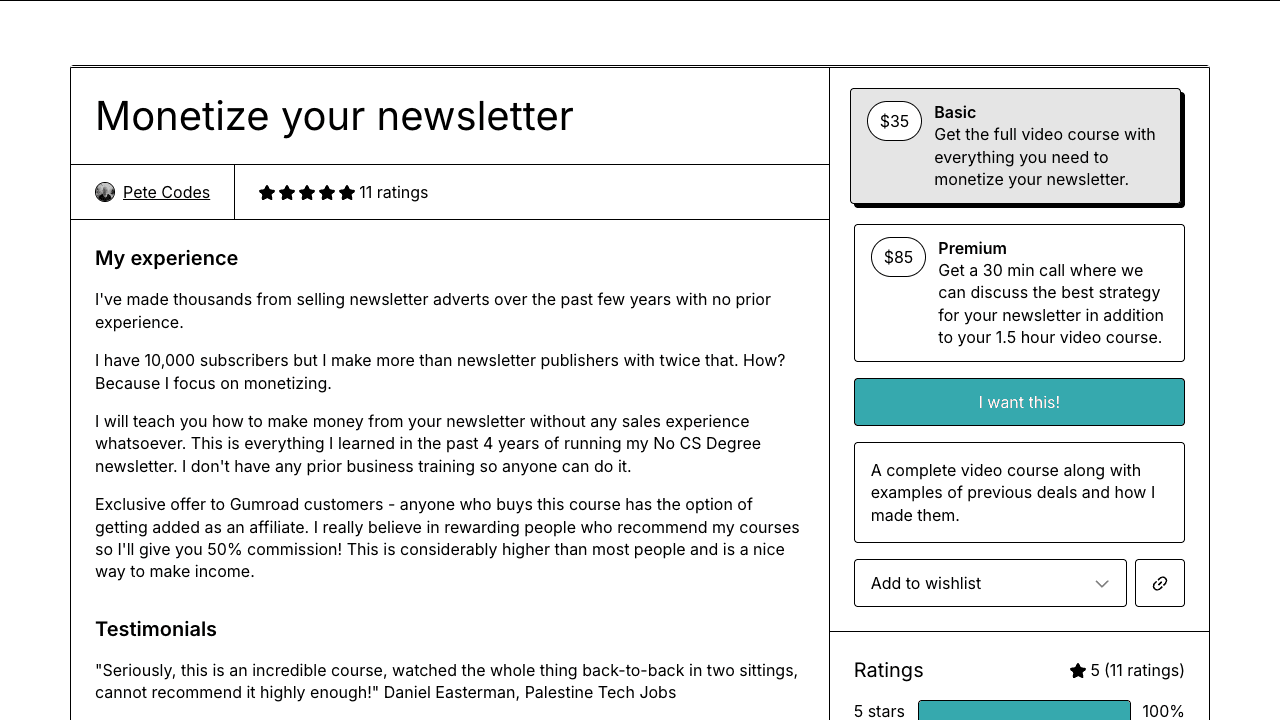 Monetize your newsletter

Pete Codes

11 ratings

My experience

I've made thousands from selling newsletter adverts over the past few years with no prior experience.

I have 10,000 subscribers but I make more than newsletter publishers with twice that. How? Because I focus on monetizing.

I will teach you how to make money from your newsletter without any sales experience whatsoever. This is everything I learned in the past 4 years of running my No CS Degree newsletter. I don't have any prior business training so anyone can do it.

Exclusive offer to Gumroad customers - anyone who buys this course has the option of getting added as an affiliate. I really believe in rewarding people who recommend my courses so I'll give you 50% commission! This is considerably higher than most people and is a nice way to make income.

Testimonials

"Seriously, this is an incredible course, watched the whole thing back-to-back in two sittings, cannot recommend it highly enough!" Daniel Easterman, Palestine Tech Jobs

$35 Basic
Get the full video course with everything you need to monetize your newsletter.

$85 Premium
Get a 30 min call where we can discuss the best strategy for your newsletter in addition to your 1.5 hour video course.

I want this!

A complete video course along with examples of previous deals and how I made them.

Add to wishlist

Ratings
5 (11 ratings)

5 stars 100%